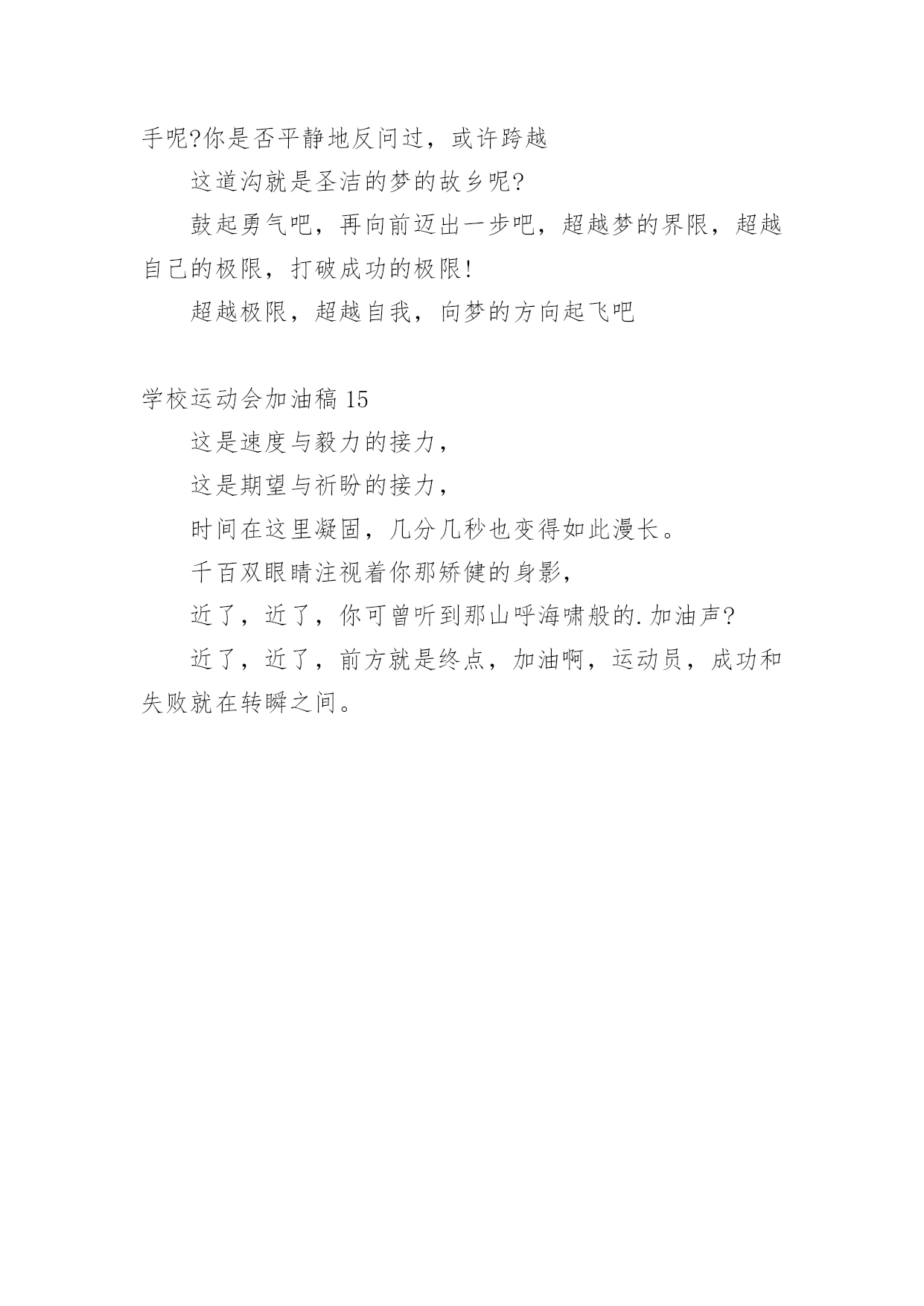 手呢?你是否平静地反问过，或许跨越

这道沟就是圣洁的梦的故乡呢?

鼓起勇气吧，再向前迈出一步吧，超越梦的界限，超越自己的极限，打破成功的极限!

超越极限，超越自我，向梦的方向起飞吧

学校运动会加油稿 15

这是速度与毅力的接力，

这是期望与祈盼的接力，

时间在这里凝固，几分几秒也变得如此漫长。

千百双眼睛注视着你那矫健的身影，

近了，近了，你可曾听到那山呼海啸般的.加油声?

近了，近了，前方就是终点，加油啊，运动员，成功和失败就在转瞬之间。